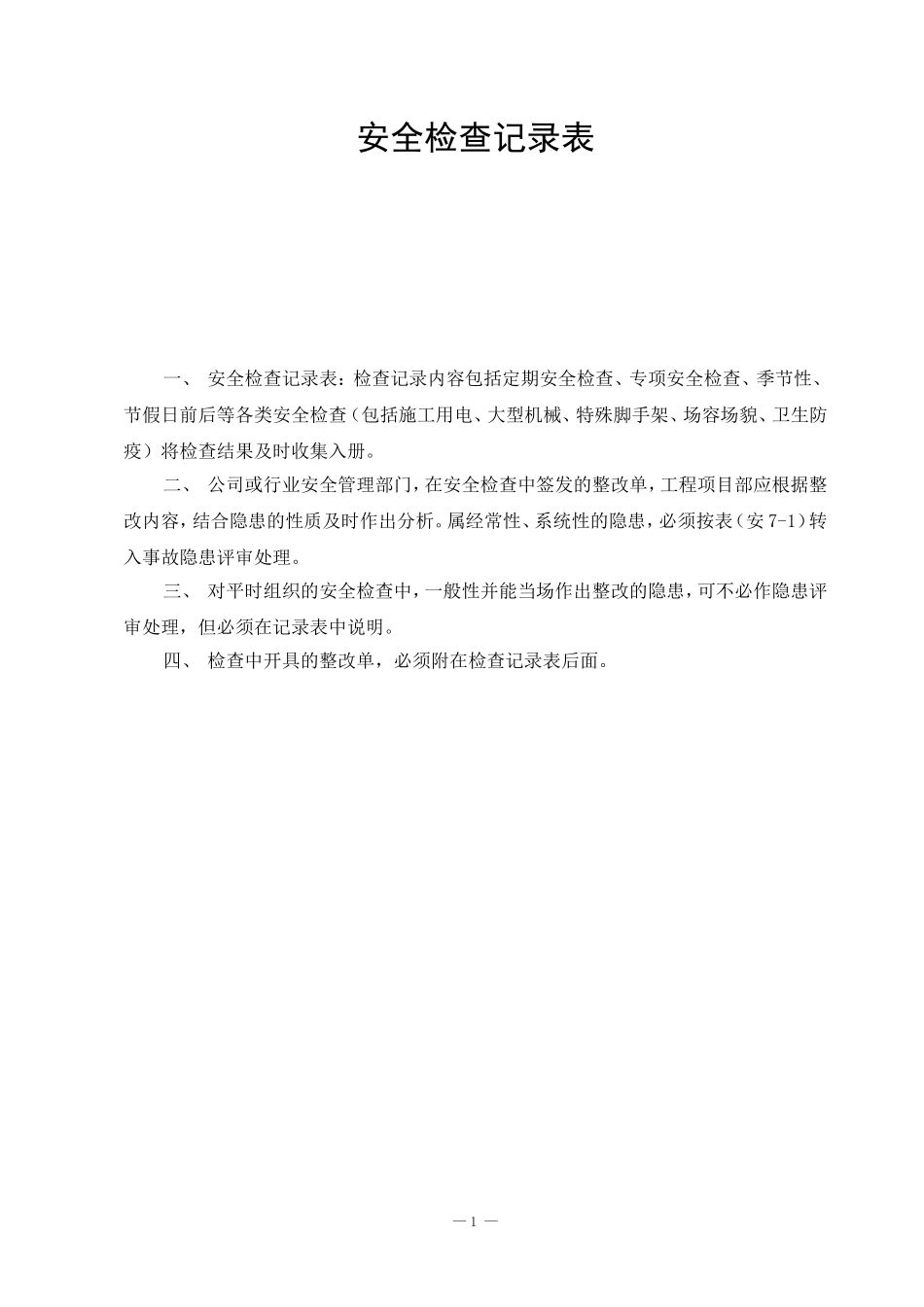 安全检查记录表

一、 安全检查记录表：检查记录内容包括定期安全检查、专项安全检查、季节性、节假日前后等各类安全检查（包括施工用电、大型机械、特殊脚手架、场容场貌、卫生防疫）将检查结果及时收集入册。

二、 公司或行业安全管理部门，在安全检查中签发的整改单，工程项目部应根据整改内容，结合隐患的性质及时作出分析。属经常性、系统性的隐患，必须按表（安 7-1）转入事故隐患评审处理。

三、 对平时组织的安全检查中，一般性并能当场作出整改的隐患，可不必作隐患评审处理，但必须在记录表中说明。

四、 检查中开具的整改单，必须附在检查记录表后面。

— 1 —